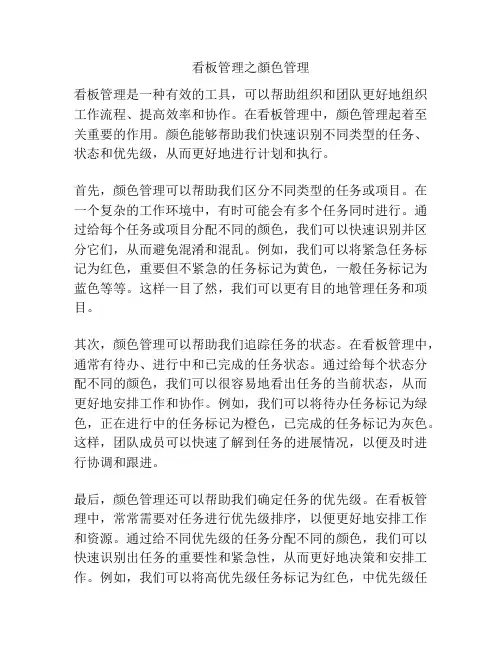 看板管理之颜色管理

看板管理是一种有效的工具，可以帮助组织和团队更好地组织工作流程、提高效率和协作。在看板管理中，颜色管理起着至关重要的作用。颜色能够帮助我们快速识别不同类型的任务、状态和优先级，从而更好地进行计划和执行。

首先，颜色管理可以帮助我们区分不同类型的任务或项目。在一个复杂的工作环境中，有时可能会有多个任务同时进行。通过给每个任务或项目分配不同的颜色，我们可以快速识别并区分它们，从而避免混淆和混乱。例如，我们可以将紧急任务标记为红色，重要但不紧急的任务标记为黄色，一般任务标记为蓝色等等。这样一目了然，我们可以更有目的地管理任务和项目。

其次，颜色管理可以帮助我们追踪任务的状态。在看板管理中，通常有待办、进行中和已完成的任务状态。通过给每个状态分配不同的颜色，我们可以很容易地看出任务的当前状态，从而更好地安排工作和协作。例如，我们可以将待办任务标记为绿色，正在进行中的任务标记为橙色，已完成的任务标记为灰色。这样，团队成员可以快速了解到任务的进展情况，以便及时进行协调和跟进。

最后，颜色管理还可以帮助我们确定任务的优先级。在看板管理中，常常需要对任务进行优先级排序，以便更好地安排工作和资源。通过给不同优先级的任务分配不同的颜色，我们可以快速识别出任务的重要性和紧急性，从而更好地决策和安排工作。例如，我们可以将高优先级任务标记为红色，中优先级任